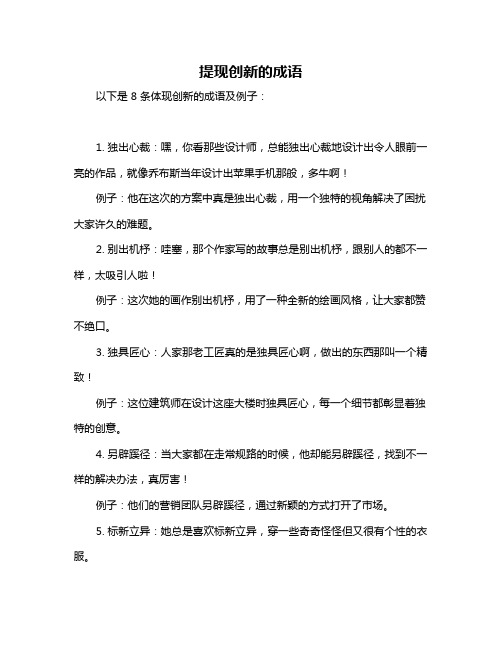 提现创新的成语

以下是 8 条体现创新的成语及例子：

1. 独出心裁：嘿，你看那些设计师，总能独出心裁地设计出令人眼前一亮的作品，就像乔布斯当年设计出苹果手机那般，多牛啊！

例子：他在这次的方案中真是独出心裁，用一个独特的视角解决了困扰大家许久的难题。

2. 别出机杼：哇塞，那个作家写的故事总是别出机杼，跟别人的都不一样，太吸引人啦！

例子：这次她的画作别出机杼，用了一种全新的绘画风格，让大家都赞不绝口。

3. 独具匠心：人家那老工匠真的是独具匠心啊，做出的东西那叫一个精致！

例子：这位建筑师在设计这座大楼时独具匠心，每一个细节都彰显着独特的创意。

4. 另辟蹊径：当大家都在走常规路的时候，他却能另辟蹊径，找到不一样的解决办法，真厉害！

例子：他们的营销团队另辟蹊径，通过新颖的方式打开了市场。

5. 标新立异：她总是喜欢标新立异，穿一些奇奇怪怪但又很有个性的衣服。